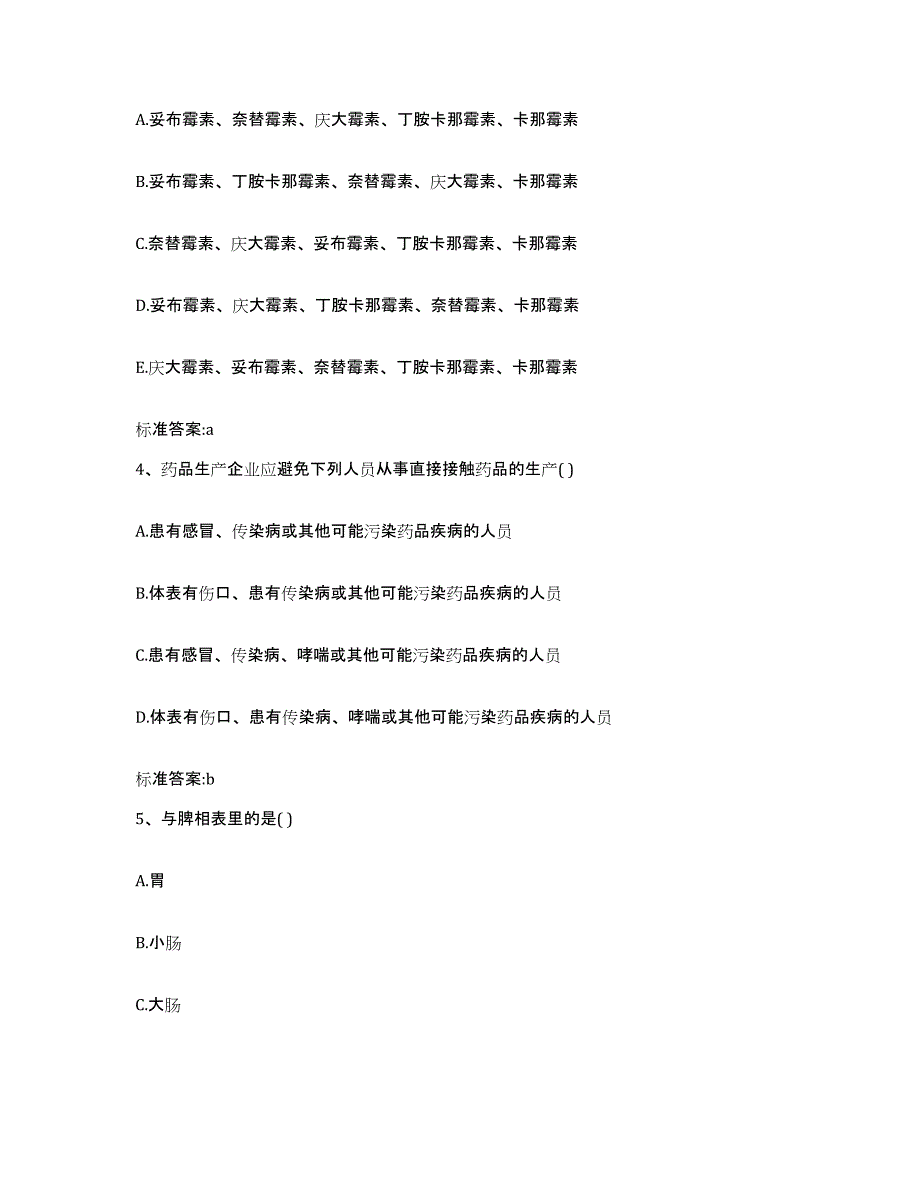 A.妥布霉素、奈替霉素、庆大霉素、丁胺卡那霉素、卡那霉素

B.妥布霉素、丁胺卡那霉素、奈替霉素、庆大霉素、卡那霉素

C.奈替霉素、庆大霉素、妥布霉素、丁胺卡那霉素、卡那霉素

D.妥布霉素、庆大霉素、丁胺卡那霉素、奈替霉素、卡那霉素

E.庆大霉素、妥布霉素、奈替霉素、丁胺卡那霉素、卡那霉素

标准答案:a

4、药品生产企业应避免下列人员从事直接接触药品的生产( )

A.患有感冒、传染病或其他可能污染药品疾病的人员

B.体表有伤口、患有传染病或其他可能污染药品疾病的人员

C.患有感冒、传染病、哮喘或其他可能污染药品疾病的人员

D.体表有伤口、患有传染病、哮喘或其他可能污染药品疾病的人员

标准答案:b

5、与脾相表里的是( )

A.胃

B.小肠

C.大肠